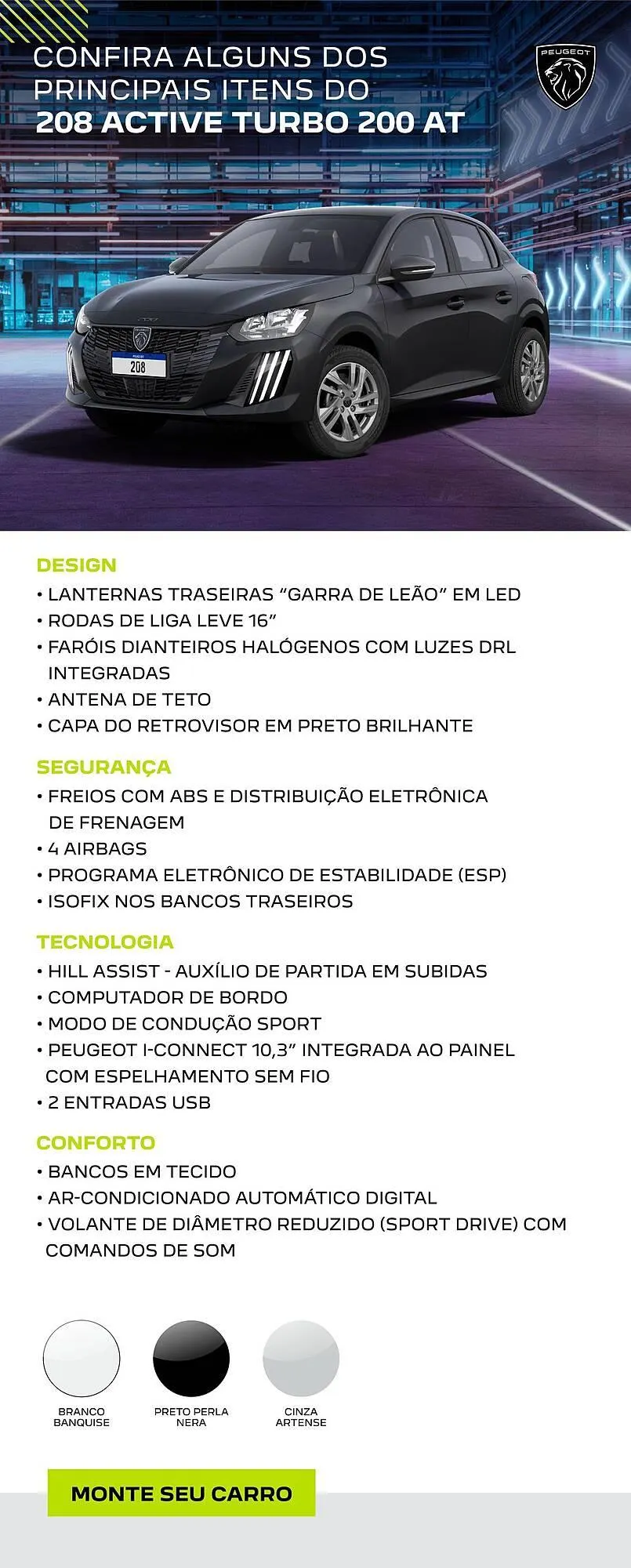 CONFIRA ALGUNS DOS PRINCIPAIS ITENS DO
208 ACTIVE TURBO 200 AT

PEUGEOT

PEUGEOT
208

DESIGN
• LANTERNAS TRASEIRAS “GARRA DE LEÃO” EM LED
• RODAS DE LIGA LEVE 16”
• FARÓIS DIANTEIROS HALÓGENOS COM LUZES DRL INTEGRADAS
• ANTENA DE TETO
• CAPA DO RETROVISOR EM PRETO BRILHANTE

SEGURANÇA
• FREIOS COM ABS E DISTRIBUIÇÃO ELETRÔNICA DE FRENAGEM
• 4 AIRBAGS
• PROGRAMA ELETRÔNICO DE ESTABILIDADE (ESP)
• ISOFIX NOS BANCOS TRASEIROS

TECNOLOGIA
• HILL ASSIST - AUXÍLIO DE PARTIDA EM SUBIDAS
• COMPUTADOR DE BORDO
• MODO DE CONDUÇÃO SPORT
• PEUGEOT I-CONNECT 10,3” INTEGRADA AO PAINEL COM ESPELHAMENTO SEM FIO
• 2 ENTRADAS USB

CONFORTO
• BANCOS EM TECIDO
• AR-CONDICIONADO AUTOMÁTICO DIGITAL
• VOLANTE DE DIÂMETRO REDUZIDO (SPORT DRIVE) COM COMANDOS DE SOM

BRANCO BANQUISE

PRETO PERLA NERA

CINZA ARTENSE

MONTE SEU CARRO